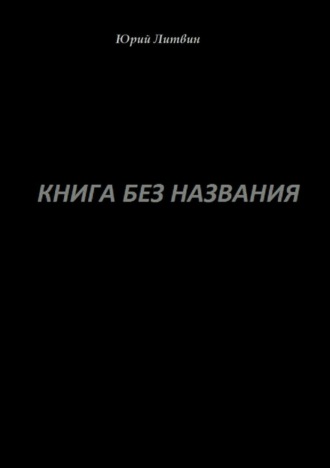 Юрий Литвин

КНИГА БЕЗ НАЗВАНИЯ